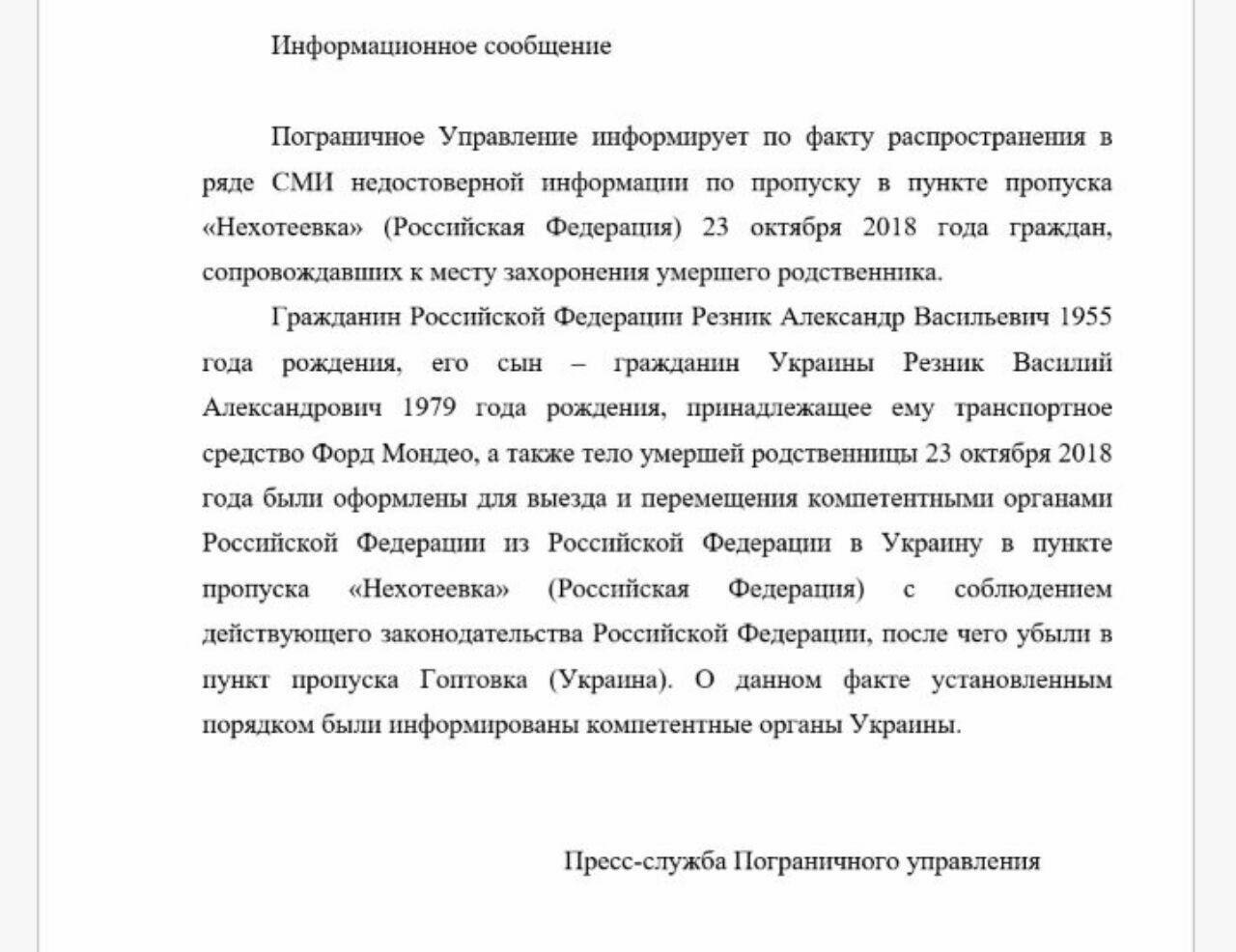 Информационное сообщение

Пограничное Управление информирует по факту распространения в ряде СМИ недостоверной информации по пропуску в пункте пропуска «Нехотеевка» (Российская Федерация) 23 октября 2018 года граждан, сопровождавших к месту захоронения умершего родственника.

Гражданин Российской Федерации Резник Александр Васильевич 1955 года рождения, его сын – гражданин Украины Резник Василий Александрович 1979 года рождения, принадлежащее ему транспортное средство Форд Мондео, а также тело умершей родственницы 23 октября 2018 года были оформлены для выезда и перемещения компетентными органами Российской Федерации из Российской Федерации в Украину в пункте пропуска «Нехотеевка» (Российская Федерация) с соблюдением действующего законодательства Российской Федерации, после чего убыли в пункт пропуска Гоптовка (Украина). О данном факте установленным порядком были информированы компетентные органы Украины.

Пресс-служба Пограничного управления